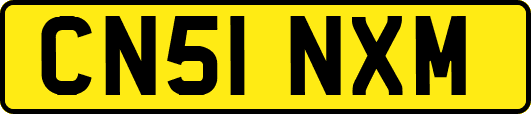 CN51 NXM